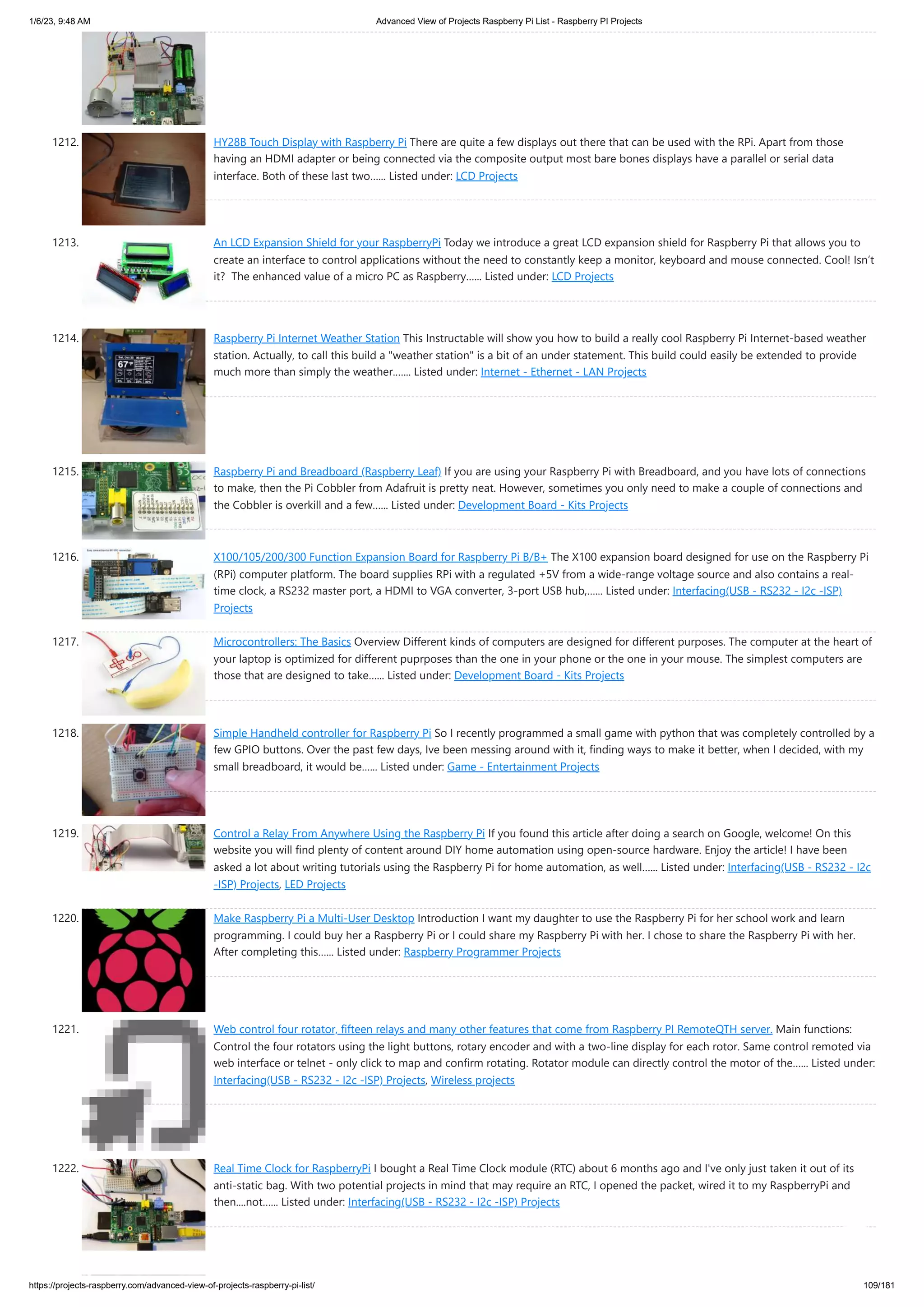 1/6/23, 9:48 AM Advanced View of Projects Raspberry Pi List - Raspberry PI Projects

1212. HY28B Touch Display with Raspberry Pi There are quite a few displays out there that can be used with the RPi. Apart from those having an HDMI adapter or being connected via the composite output most bare bones displays have a parallel or serial data interface. Both of these last two…… Listed under: LCD Projects

1213. An LCD Expansion Shield for your RaspberryPi Today we introduce a great LCD expansion shield for Raspberry Pi that allows you to create an interface to control applications without the need to constantly keep a monitor, keyboard and mouse connected. Cool! Isn't it? The enhanced value of a micro PC as Raspberry…… Listed under: LCD Projects

1214. Raspberry Pi Internet Weather Station This Instructable will show you how to build a really cool Raspberry Pi Internet-based weather station. Actually, to call this build a "weather station" is a bit of an under statement. This build could easily be extended to provide much more than simply the weather……. Listed under: Internet - Ethernet - LAN Projects

1215. Raspberry Pi and Breadboard (Raspberry Leaf) If you are using your Raspberry Pi with Breadboard, and you have lots of connections to make, then the Pi Cobbler from Adafruit is pretty neat. However, sometimes you only need to make a couple of connections and the Cobbler is overkill and a few…… Listed under: Development Board - Kits Projects

1216. X100/105/200/300 Function Expansion Board for Raspberry Pi B/B+ The X100 expansion board designed for use on the Raspberry Pi (RPi) computer platform. The board supplies RPi with a regulated +5V from a wide-range voltage source and also contains a real-time clock, a RS232 master port, a HDMI to VGA converter, 3-port USB hub,…… Listed under: Interfacing(USB - RS232 - I2c -ISP) Projects

1217. Microcontrollers: The Basics Overview Different kinds of computers are designed for different purposes. The computer at the heart of your laptop is optimized for different puprposes than the one in your phone or the one in your mouse. The simplest computers are those that are designed to take…… Listed under: Development Board - Kits Projects

1218. Simple Handheld controller for Raspberry Pi So I recently programmed a small game with python that was completely controlled by a few GPIO buttons. Over the past few days, Ive been messing around with it, finding ways to make it better, when I decided, with my small breadboard, it would be…… Listed under: Game - Entertainment Projects

1219. Control a Relay From Anywhere Using the Raspberry Pi If you found this article after doing a search on Google, welcome! On this website you will find plenty of content around DIY home automation using open-source hardware. Enjoy the article! I have been asked a lot about writing tutorials using the Raspberry Pi for home automation, as well…… Listed under: Interfacing(USB - RS232 - I2c -ISP) Projects, LED Projects

1220. Make Raspberry Pi a Multi-User Desktop Introduction I want my daughter to use the Raspberry Pi for her school work and learn programming. I could buy her a Raspberry Pi or I could share my Raspberry Pi with her. I chose to share the Raspberry Pi with her. After completing this…… Listed under: Raspberry Programmer Projects

1221. Web control four rotator, fifteen relays and many other features that come from Raspberry PI RemoteQTH server. Main functions: Control the four rotators using the light buttons, rotary encoder and with a two-line display for each rotor. Same control remoted via web interface or telnet - only click to map and confirm rotating. Rotator module can directly control the motor of the…… Listed under: Interfacing(USB - RS232 - I2c -ISP) Projects, Wireless projects

1222. Real Time Clock for RaspberryPi I bought a Real Time Clock module (RTC) about 6 months ago and I've only just taken it out of its anti-static bag. With two potential projects in mind that may require an RTC, I opened the packet, wired it to my RaspberryPi and then....not…… Listed under: Interfacing(USB - RS232 - I2c -ISP) Projects

https://projects-raspberry.com/advanced-view-of-projects-raspberry-pi-list/ 109/181